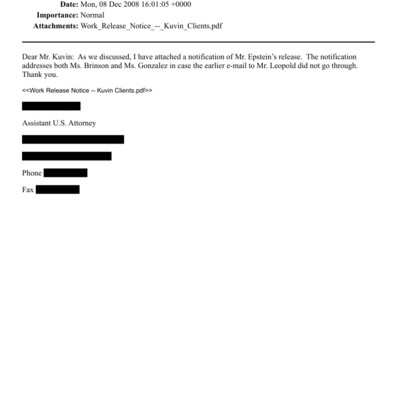 Date: Mon, 08 Dec 2008 16:01:05 +0000
Importance: Normal
Attachments: Work_Release_Notice_--_Kuvin_Clients.pdf

Dear Mr. Kuvin: As we discussed, I have attached a notification of Mr. Epstein's release. The notification addresses both Ms. Brinson and Ms. Gonzalez in case the earlier e-mail to Mr. Leopold did not go through. Thank you.

<<Work Release Notice -- Kuvin Clients.pdf>>

Assistant U.S. Attorney

Phone

Fax